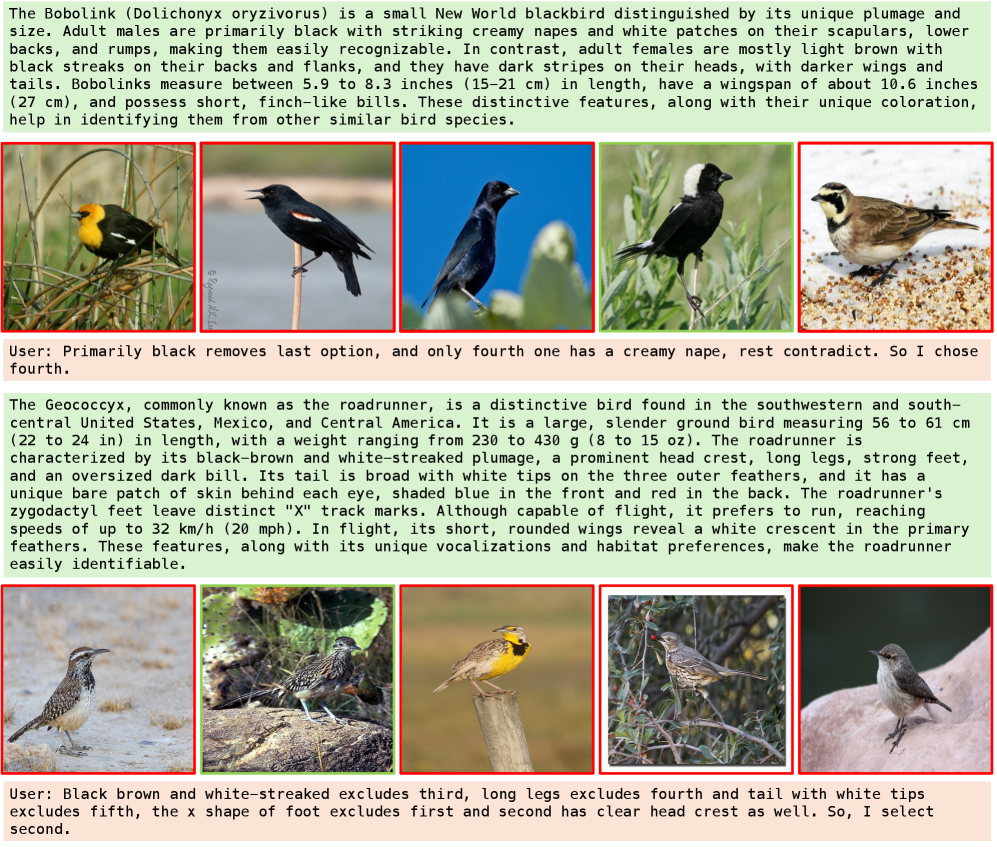 The Bobolink (Dolichonyx oryzivorus) is a small New World blackbird distinguished by its unique plumage and size. Adult males are primarily black with striking creamy napes and white patches on their scapulars, lower backs, and rumps, making them easily recognizable. In contrast, adult females are mostly light brown with black streaks on their backs and flanks, and they have dark stripes on their heads, with darker wings and tails. Bobolinks measure between 5.9 to 8.3 inches (15–21 cm) in length, have a wingspan of about 10.6 inches (27 cm), and possess short, finch-like bills. These distinctive features, along with their unique coloration, help in identifying them from other similar bird species.

User: Primarily black removes last option, and only fourth one has a creamy nape, rest contradict. So I chose fourth.

The Geococcyx, commonly known as the roadrunner, is a distinctive bird found in the southwestern and south-central United States, Mexico, and Central America. It is a large, slender ground bird measuring 56 to 61 cm (22 to 24 in) in length, with a weight ranging from 230 to 430 g (8 to 15 oz). The roadrunner is characterized by its black-brown and white-streaked plumage, a prominent head crest, long legs, strong feet, and an oversized dark bill. Its tail is broad with white tips on the three outer feathers, and it has a unique bare patch of skin behind each eye, shaded blue in the front and red in the back. The roadrunner's zygodactyl feet leave distinct "X" track marks. Although capable of flight, it prefers to run, reaching speeds of up to 32 km/h (20 mph). In flight, its short, rounded wings reveal a white crescent in the primary feathers. These features, along with its unique vocalizations and habitat preferences, make the roadrunner easily identifiable.

User: Black brown and white-streaked excludes third, long legs excludes fourth and tail with white tips excludes fifth, the x shape of foot excludes first and second has clear head crest as well. So, I select second.